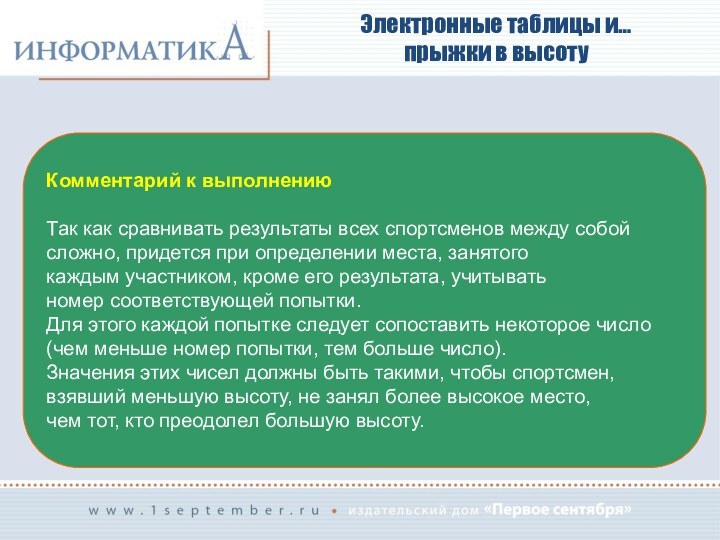 ИНФОРМАТИКА

Электронные таблицы и... прыжки в высоту

Комментарий к выполнению

Так как сравнивать результаты всех спортсменов между собой сложно, придется при определении места, занятого каждым участником, кроме его результата, учитывать номер соответствующей попытки.
Для этого каждой попытке следует сопоставить некоторое число (чем меньше номер попытки, тем больше число).
Значения этих чисел должны быть такими, чтобы спортсмен, взявший меньшую высоту, не занял более высокое место, чем тот, кто преодолел большую высоту.

www.1september.ru • издательский дом «Первое сентября»